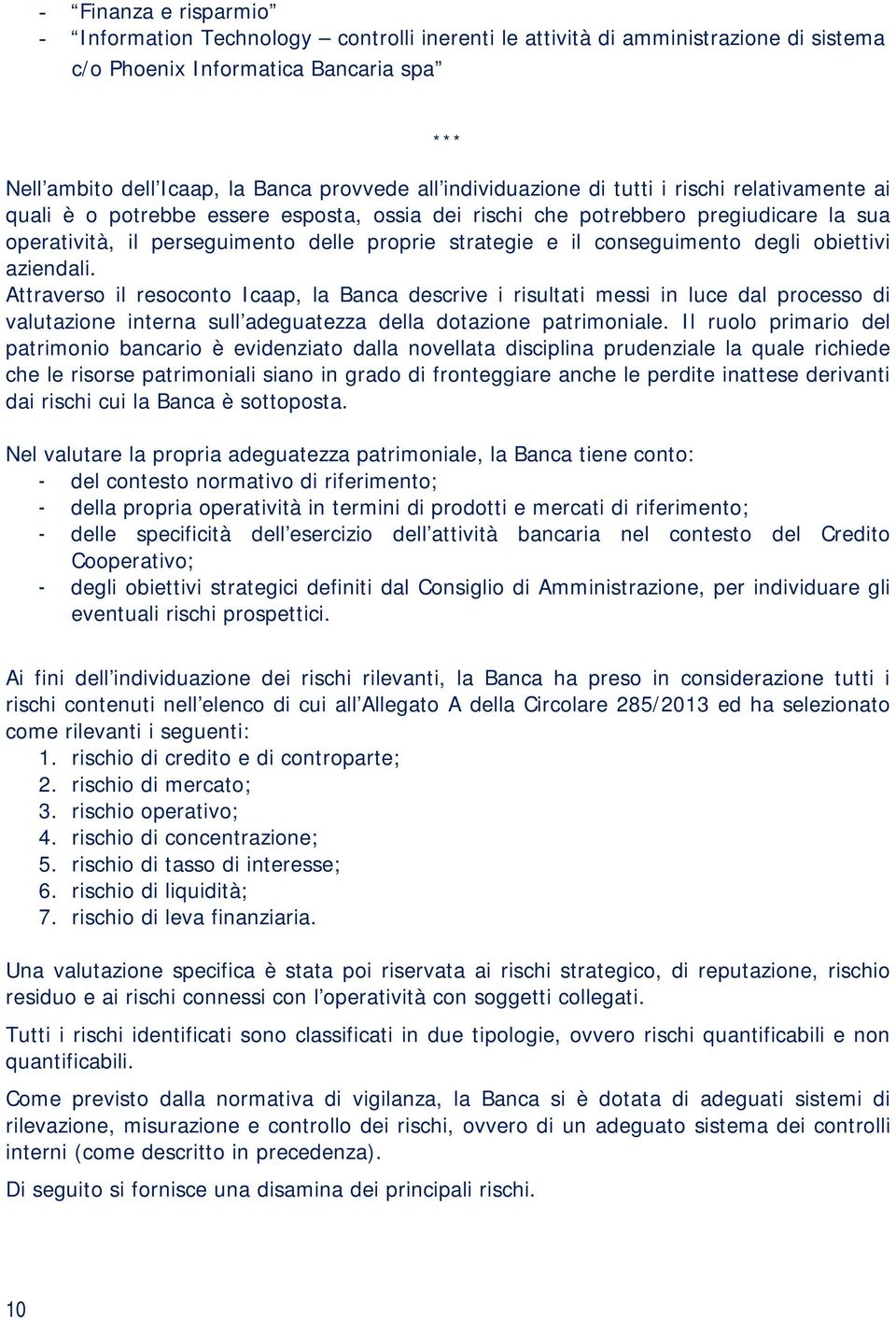 - “Finanza e risparmio”
- “Information Technology – controlli inerenti le attività di amministrazione di sistema c/o Phoenix Informatica Bancaria spa”

***

Nell’ambito dell’Icaap, la Banca provvede all’individuazione di tutti i rischi relativamente ai quali è o potrebbe essere esposta, ossia dei rischi che potrebbero pregiudicare la sua operatività, il perseguimento delle proprie strategie e il conseguimento degli obiettivi aziendali.
Attraverso il resoconto Icaap, la Banca descrive i risultati messi in luce dal processo di valutazione interna sull’adeguatezza della dotazione patrimoniale. Il ruolo primario del patrimonio bancario è evidenziato dalla novellata disciplina prudenziale la quale richiede che le risorse patrimoniali siano in grado di fronteggiare anche le perdite inattese derivanti dai rischi cui la Banca è sottoposta.

Nel valutare la propria adeguatezza patrimoniale, la Banca tiene conto:
- del contesto normativo di riferimento;
- della propria operatività in termini di prodotti e mercati di riferimento;
- delle specificità dell’esercizio dell’attività bancaria nel contesto del Credito Cooperativo;
- degli obiettivi strategici definiti dal Consiglio di Amministrazione, per individuare gli eventuali rischi prospettici.

Ai fini dell’individuazione dei rischi rilevanti, la Banca ha preso in considerazione tutti i rischi contenuti nell’elenco di cui all’Allegato A della Circolare 285/2013 ed ha selezionato come rilevanti i seguenti:
1. rischio di credito e di controparte;
2. rischio di mercato;
3. rischio operativo;
4. rischio di concentrazione;
5. rischio di tasso di interesse;
6. rischio di liquidità;
7. rischio di leva finanziaria.

Una valutazione specifica è stata poi riservata ai rischi strategico, di reputazione, rischio residuo e ai rischi connessi con l’operatività con soggetti collegati.

Tutti i rischi identificati sono classificati in due tipologie, ovvero rischi quantificabili e non quantificabili.

Come previsto dalla normativa di vigilanza, la Banca si è dotata di adeguati sistemi di rilevazione, misurazione e controllo dei rischi, ovvero di un adeguato sistema dei controlli interni (come descritto in precedenza).

Di seguito si fornisce una disamina dei principali rischi.

10